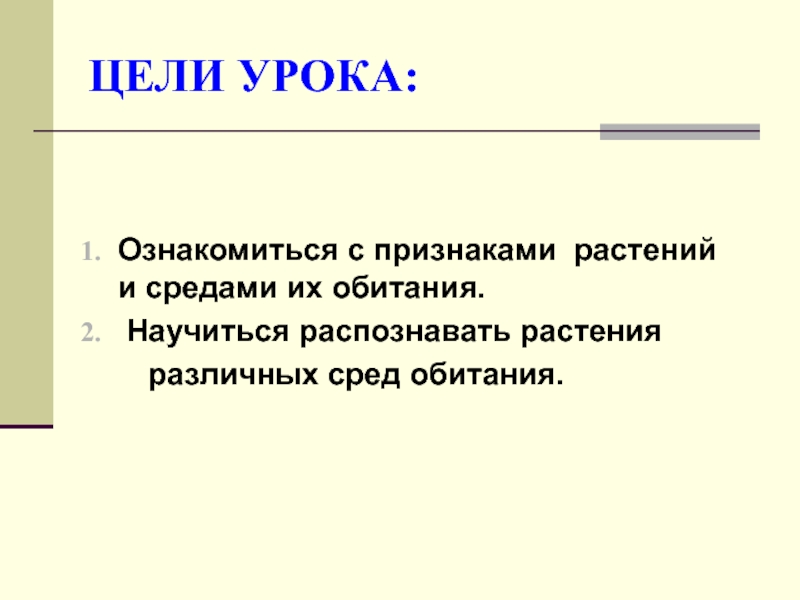 ЦЕЛИ УРОКА:

1. Ознакомиться с признаками растений и средами их обитания.
2. Научиться распознавать растения различных сред обитания.